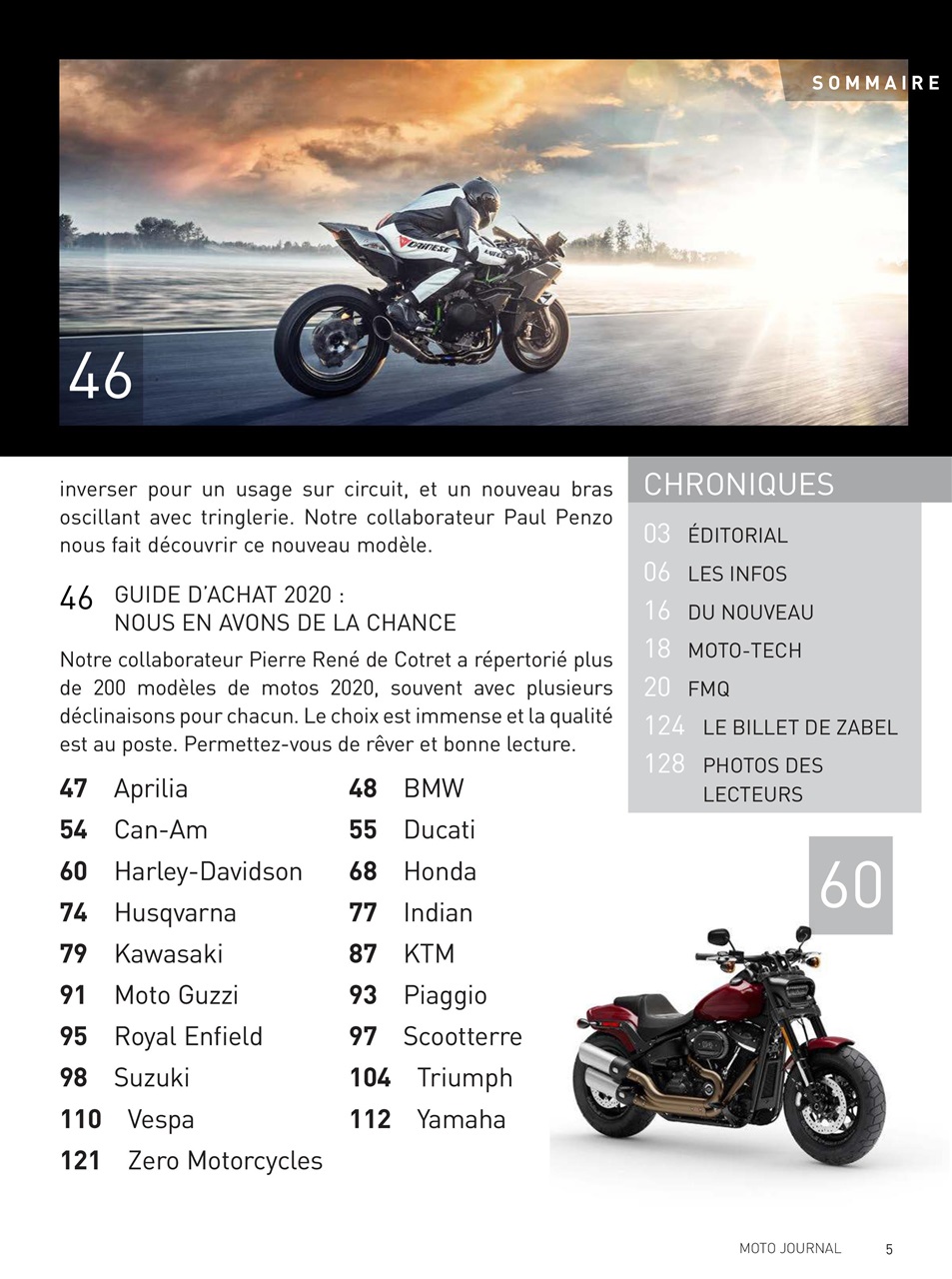 SOMMAIRE

46

inverser pour un usage sur circuit, et un nouveau bras oscillant avec tringlerie. Notre collaborateur Paul Penzo nous fait découvrir ce nouveau modèle.

46 GUIDE D'ACHAT 2020 : NOUS EN AVONS DE LA CHANCE

Notre collaborateur Pierre René de Cotret a répertorié plus de 200 modèles de motos 2020, souvent avec plusieurs déclinaisons pour chacun. Le choix est immense et la qualité est au poste. Permettez-vous de rêver et bonne lecture.

47 Aprilia
54 Can-Am
60 Harley-Davidson
74 Husqvarna
79 Kawasaki
91 Moto Guzzi
95 Royal Enfield
98 Suzuki
110 Vespa
121 Zero Motorcycles

48 BMW
55 Ducati
68 Honda
77 Indian
87 KTM
93 Piaggio
97 Scootterre
104 Triumph
112 Yamaha

CHRONIQUES
03 ÉDITORIAL
06 LES INFOS
16 DU NOUVEAU
18 MOTO-TECH
20 FMQ
124 LE BILLET DE ZABEL
128 PHOTOS DES LECTEURS

60

MOTO JOURNAL 5